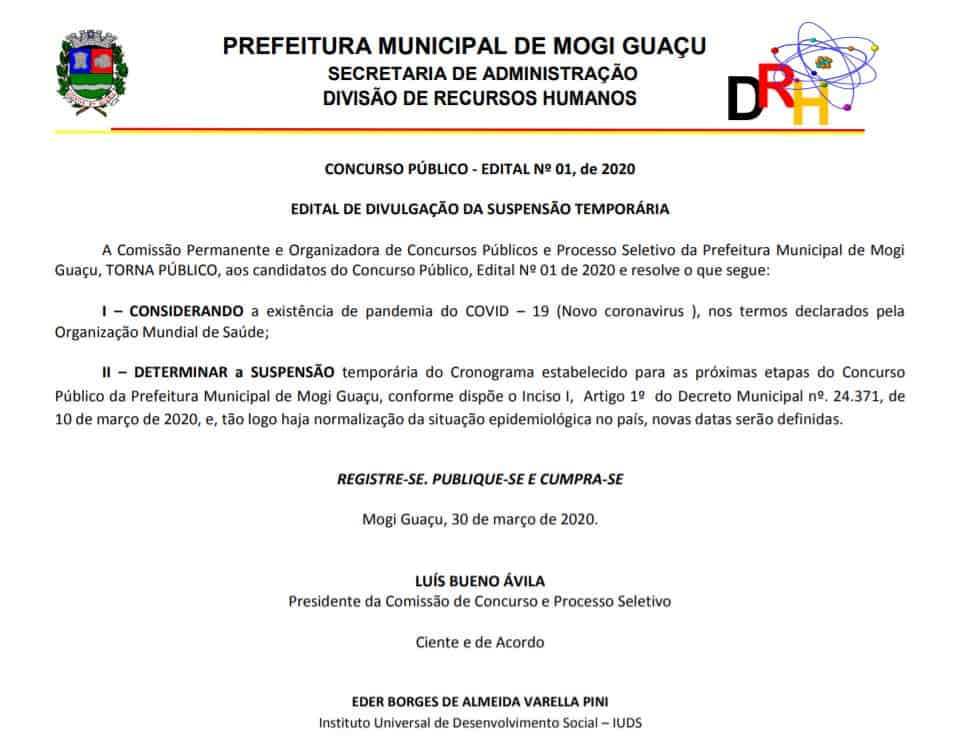 PREFEITURA MUNICIPAL DE MOGI GUAÇU
SECRETARIA DE ADMINISTRAÇÃO
DIVISÃO DE RECURSOS HUMANOS

DRH

CONCURSO PÚBLICO - EDITAL Nº 01, de 2020

EDITAL DE DIVULGAÇÃO DA SUSPENSÃO TEMPORÁRIA

A Comissão Permanente e Organizadora de Concursos Públicos e Processo Seletivo da Prefeitura Municipal de Mogi Guaçu, TORNA PÚBLICO, aos candidatos do Concurso Público, Edital Nº 01 de 2020 e resolve o que segue:

I – CONSIDERANDO a existência de pandemia do COVID – 19 (Novo coronavirus ), nos termos declarados pela Organização Mundial de Saúde;

II – DETERMINAR a SUSPENSÃO temporária do Cronograma estabelecido para as próximas etapas do Concurso Público da Prefeitura Municipal de Mogi Guaçu, conforme dispõe o Inciso I, Artigo 1º do Decreto Municipal nº. 24.371, de 10 de março de 2020, e, tão logo haja normalização da situação epidemiológica no país, novas datas serão definidas.

REGISTRE-SE. PUBLIQUE-SE E CUMPRA-SE

Mogi Guaçu, 30 de março de 2020.

LUÍS BUENO ÁVILA
Presidente da Comissão de Concurso e Processo Seletivo

Ciente e de Acordo

EDER BORGES DE ALMEIDA VARELLA PINI
Instituto Universal de Desenvolvimento Social – IUDS